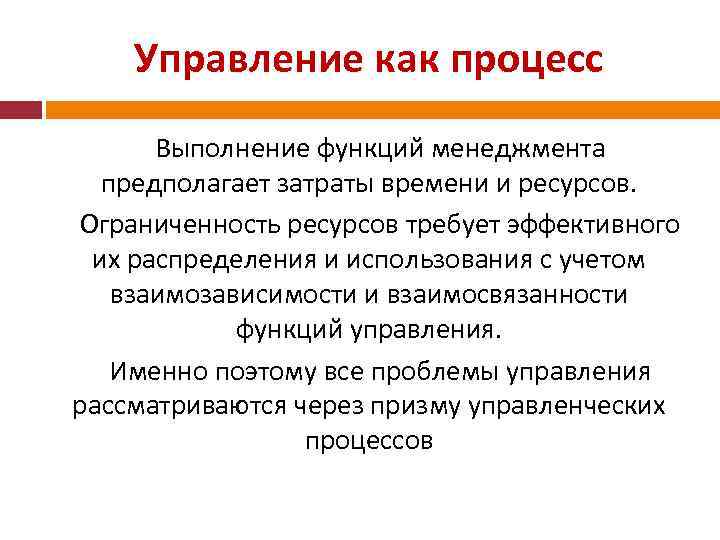 Управление как процесс

Выполнение функций менеджмента предполагает затраты времени и ресурсов.

Ограниченность ресурсов требует эффективного их распределения и использования с учетом взаимозависимости и взаимосвязанности функций управления.

Именно поэтому все проблемы управления рассматриваются через призму управленческих процессов